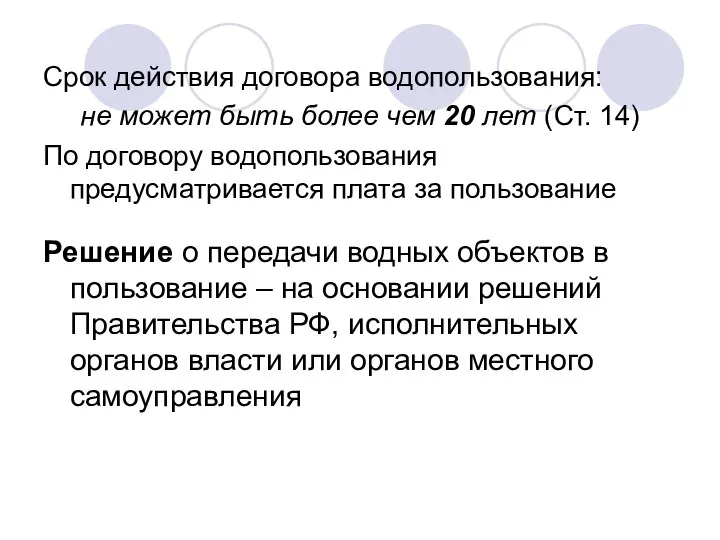 Срок действия договора водопользования:
не может быть более чем 20 лет (Ст. 14)

По договору водопользования предусматривается плата за пользование

Решение о передачи водных объектов в пользование – на основании решений Правительства РФ, исполнительных органов власти или органов местного самоуправления